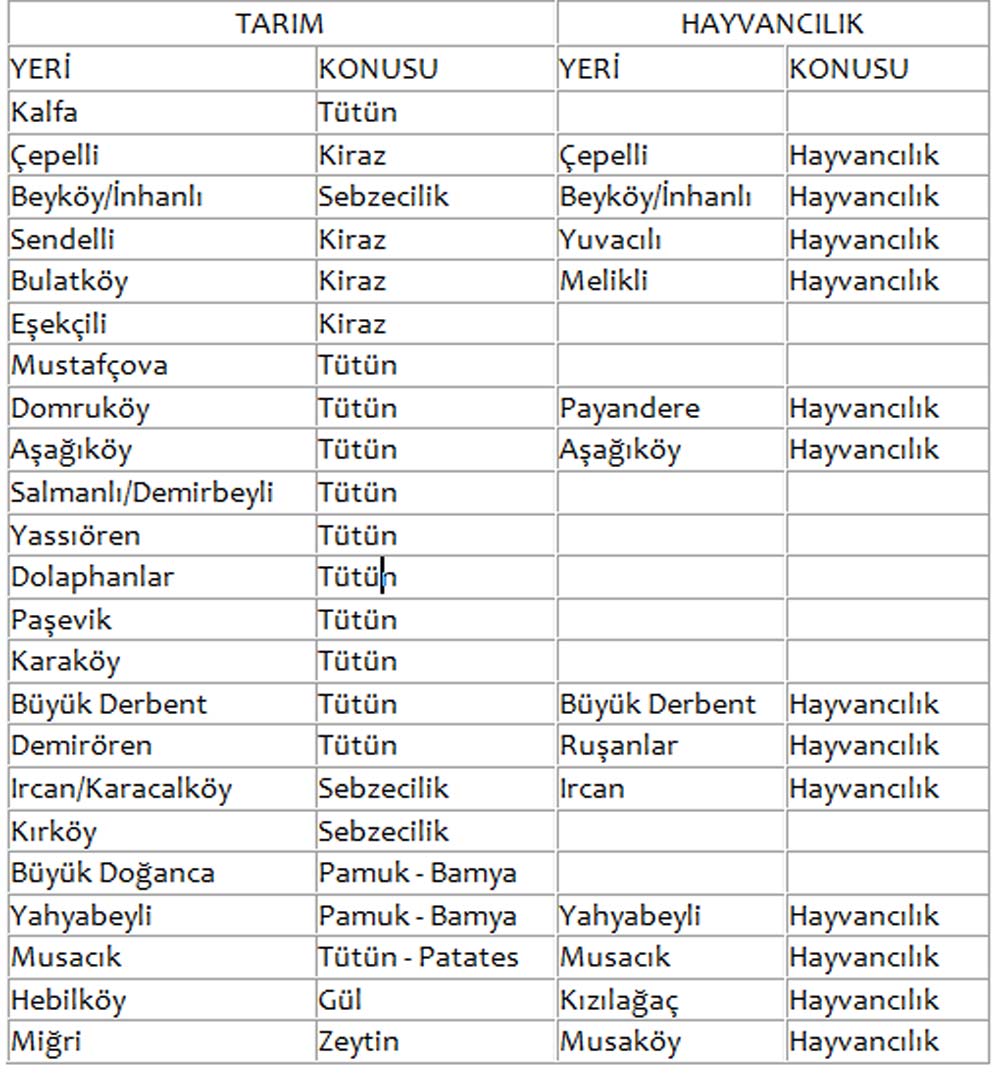 | TARIM | | HAYVANCILIK | |
|---|---|---|---|
| YERİ | KONUSU | YERİ | KONUSU |
| Kalfa | Tütün | | |
| Çepelli | Kiraz | Çepelli | Hayvancılık |
| Beyköy/İnhanlı | Sebzecilik | Beyköy/İnhanlı | Hayvancılık |
| Sendelli | Kiraz | Yuvacılı | Hayvancılık |
| Bulatköy | Kiraz | Melikli | Hayvancılık |
| Eşekçili | Kiraz | | |
| Mustafçova | Tütün | | |
| Domruköy | Tütün | Payandere | Hayvancılık |
| Aşağıköy | Tütün | Aşağıköy | Hayvancılık |
| Salmanlı/Demirbeyli | Tütün | | |
| Yassıören | Tütün | | |
| Dolaphanlar | Tütün | | |
| Paşevik | Tütün | | |
| Karaköy | Tütün | | |
| Büyük Derbent | Tütün | Büyük Derbent | Hayvancılık |
| Demirören | Tütün | Ruşanlar | Hayvancılık |
| Ircan/Karacalköy | Sebzecilik | Ircan | Hayvancılık |
| Kırköy | Sebzecilik | | |
| Büyük Doğanca | Pamuk - Bamya | | |
| Yahyabeyli | Pamuk - Bamya | Yahyabeyli | Hayvancılık |
| Musacık | Tütün - Patates | Musacık | Hayvancılık |
| Hebilköy | Gül | Kızılağaç | Hayvancılık |
| Miğri | Zeytin | Musaköy | Hayvancılık |